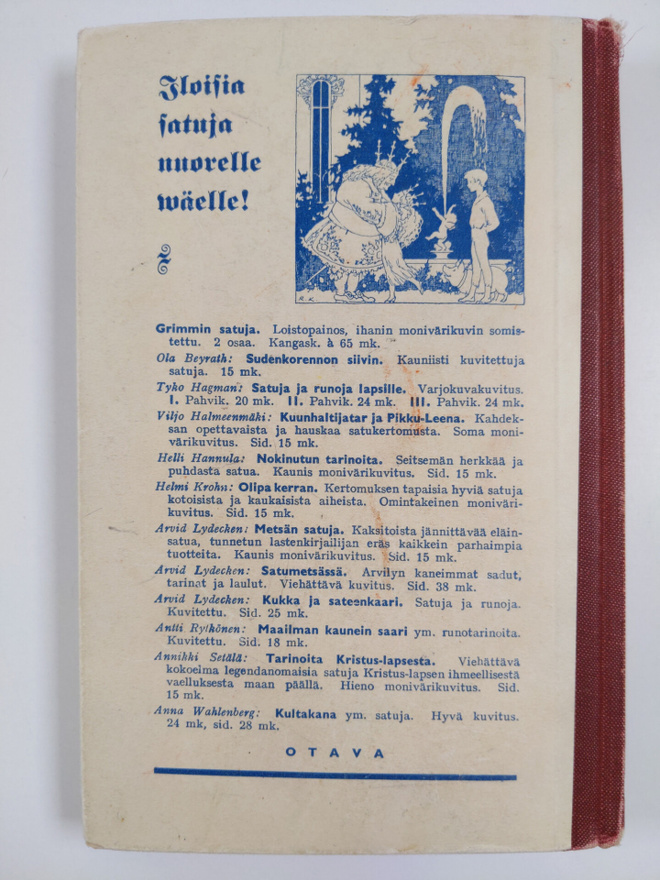 Iloisia satuja nuorelle wäelle!

Grimmin satuja. Loistopainos, ihanin monivärikuvin somistettu. 2 osaa. Kangask. à 65 mk.

Ola Beyrath: Sudenkorennon siivin. Kauniisti kuvitettuja satuja. 15 mk.

Tyko Hagman: Satuja ja runoja lapsille. Varjokuvakuvitus. I. Pahvik. 20 mk. II. Pahvik. 24 mk. III. Pahvik. 24 mk.

Viljo Halmeenmäki: Kuunhaltijatar ja Pikku-Leena. Kahdeksan opettavaista ja hauskaa satukertomusta. Soma monivärikuvitus. Sid. 15 mk.

Helli Hannula: Nokinutun tarinoita. Seitsemän herkkää ja puhdasta satua. Kaunis monivärikuvitus. Sid. 15 mk.

Helmi Krohn: Olipa kerran. Kertomuksen tapaisia hyviä satuja kotoisista ja kaukaisista aiheista. Omintakeinen monivärikuvitus. Sid. 15 mk.

Arvid Lydecken: Metsän satuja. Kaksitoista jännittävää eläinsatua, tunnetun lastenkirjailijan eräs kaikkein parhaimpia tuotteita. Kaunis monivärikuvitus. Sid. 15 mk.

Arvid Lydecken: Satumetsässä. Arvilyn kaneimmat sadut, tarinat ja laulut. Viehättävä kuvitus. Sid. 38 mk.

Arvid Lydecken: Kukka ja sateenkaari. Satuja ja runoja. Kuvitettu. Sid. 25 mk.

Antti Rytkönen: Maailman kaunein saari ym. runotarinoita. Kuvitettu. Sid. 18 mk.

Annikki Setälä: Tarinoita Kristus-lapsesta. Viehättävä kokoelma legendanomaisia satuja Kristus-lapsen ihmeellisestä vaelluksesta maan päällä. Hieno monivärikuvitus. Sid. 15 mk.

Anna Wahlenberg: Kultakana ym. satuja. Hyvä kuvitus. 24 mk, sid. 28 mk.

OTAVA